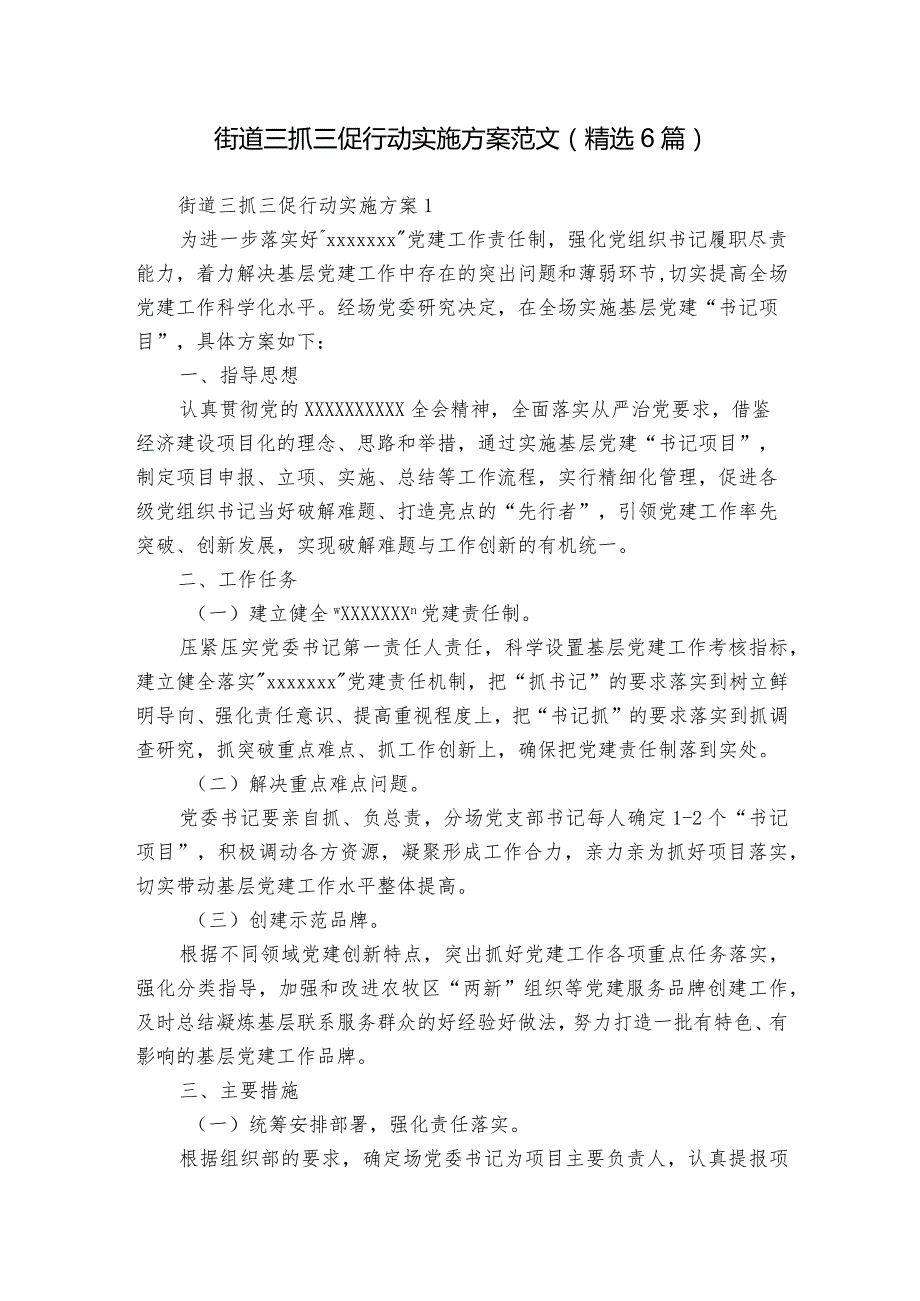 街道三抓三促行动实施方案范文（精选6篇）

街道三抓三促行动实施方案1

为进一步落实好"xxxxxxx"党建工作责任制，强化党组织书记履职尽责能力，着力解决基层党建工作中存在的突出问题和薄弱环节，切实提高全场党建工作科学化水平。经场党委研究决定，在全场实施基层党建“书记项目”，具体方案如下：

一、指导思想

认真贯彻党的XXXXXXXXXX全会精神，全面落实从严治党要求，借鉴经济建设项目化的理念、思路和举措，通过实施基层党建“书记项目”，制定项目申报、立项、实施、总结等工作流程，实行精细化管理，促进各级党组织书记当好破解难题、打造亮点的“先行者”，引领党建工作率先突破、创新发展，实现破解难题与工作创新的有机统一。

二、工作任务

（一）建立健全"XXXXXXX"党建责任制。

压紧压实党委书记第一责任人责任，科学设置基层党建工作考核指标，建立健全落实"xxxxxxx"党建责任机制，把“抓书记”的要求落实到树立鲜明导向、强化责任意识、提高重视程度上，把“书记抓”的要求落实到抓调查研究，抓突破重点难点、抓工作创新上，确保把党建责任制落到实处。

（二）解决重点难点问题。

党委书记要亲自抓、负总责，分场党支部书记每人确定1-2个“书记项目”，积极调动各方资源，凝聚形成工作合力，亲力亲为抓好项目落实，切实带动基层党建工作水平整体提高。

（三）创建示范品牌。

根据不同领域党建创新特点，突出抓好党建工作各项重点任务落实，强化分类指导，加强和改进农牧区“两新”组织等党建服务品牌创建工作，及时总结凝炼基层联系服务群众的好经验好做法，努力打造一批有特色、有影响的基层党建工作品牌。

三、主要措施

（一）统筹安排部署，强化责任落实。

根据组织部的要求，确定场党委书记为项目主要负责人，认真提报项